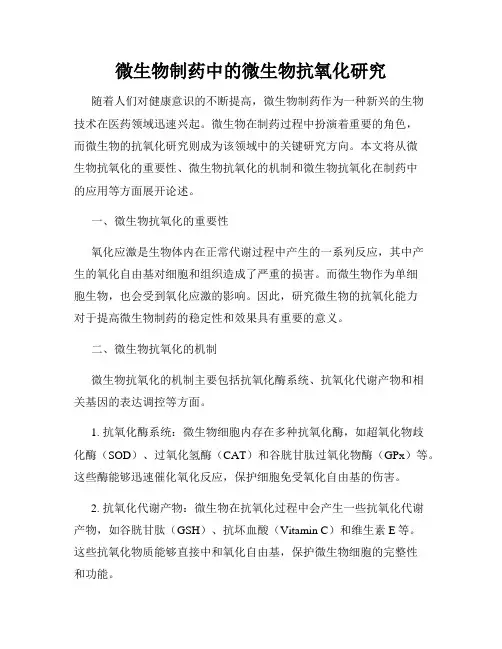 微生物制药中的微生物抗氧化研究

随着人们对健康意识的不断提高，微生物制药作为一种新兴的生物技术在医药领域迅速兴起。微生物在制药过程中扮演着重要的角色，而微生物的抗氧化研究则成为该领域中的关键研究方向。本文将从微生物抗氧化的重要性、微生物抗氧化的机制和微生物抗氧化在制药中的应用等方面展开论述。

一、微生物抗氧化的重要性

氧化应激是生物体内在正常代谢过程中产生的一系列反应，其中产生的氧化自由基对细胞和组织造成了严重的损害。而微生物作为单细胞生物，也会受到氧化应激的影响。因此，研究微生物的抗氧化能力对于提高微生物制药的稳定性和效果具有重要的意义。

二、微生物抗氧化的机制

微生物抗氧化的机制主要包括抗氧化酶系统、抗氧化代谢产物和相关基因的表达调控等方面。

1. 抗氧化酶系统：微生物细胞内存在多种抗氧化酶，如超氧化物歧化酶（SOD）、过氧化氢酶（CAT）和谷胱甘肽过氧化物酶（GPx）等。这些酶能够迅速催化氧化反应，保护细胞免受氧化自由基的伤害。

2. 抗氧化代谢产物：微生物在抗氧化过程中会产生一些抗氧化代谢产物，如谷胱甘肽（GSH）、抗坏血酸（Vitamin C）和维生素 E 等。这些抗氧化物质能够直接中和氧化自由基，保护微生物细胞的完整性和功能。